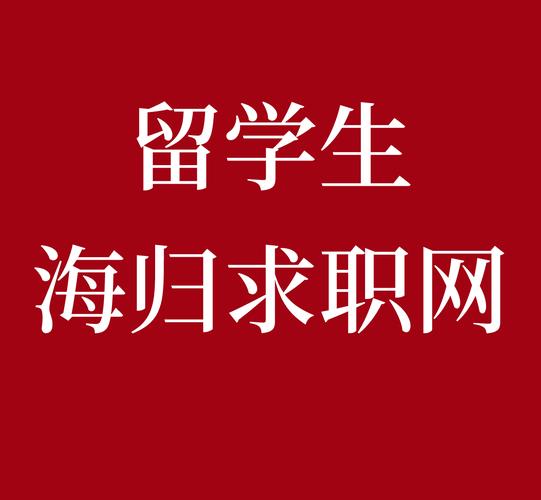 留学生
海归求职网